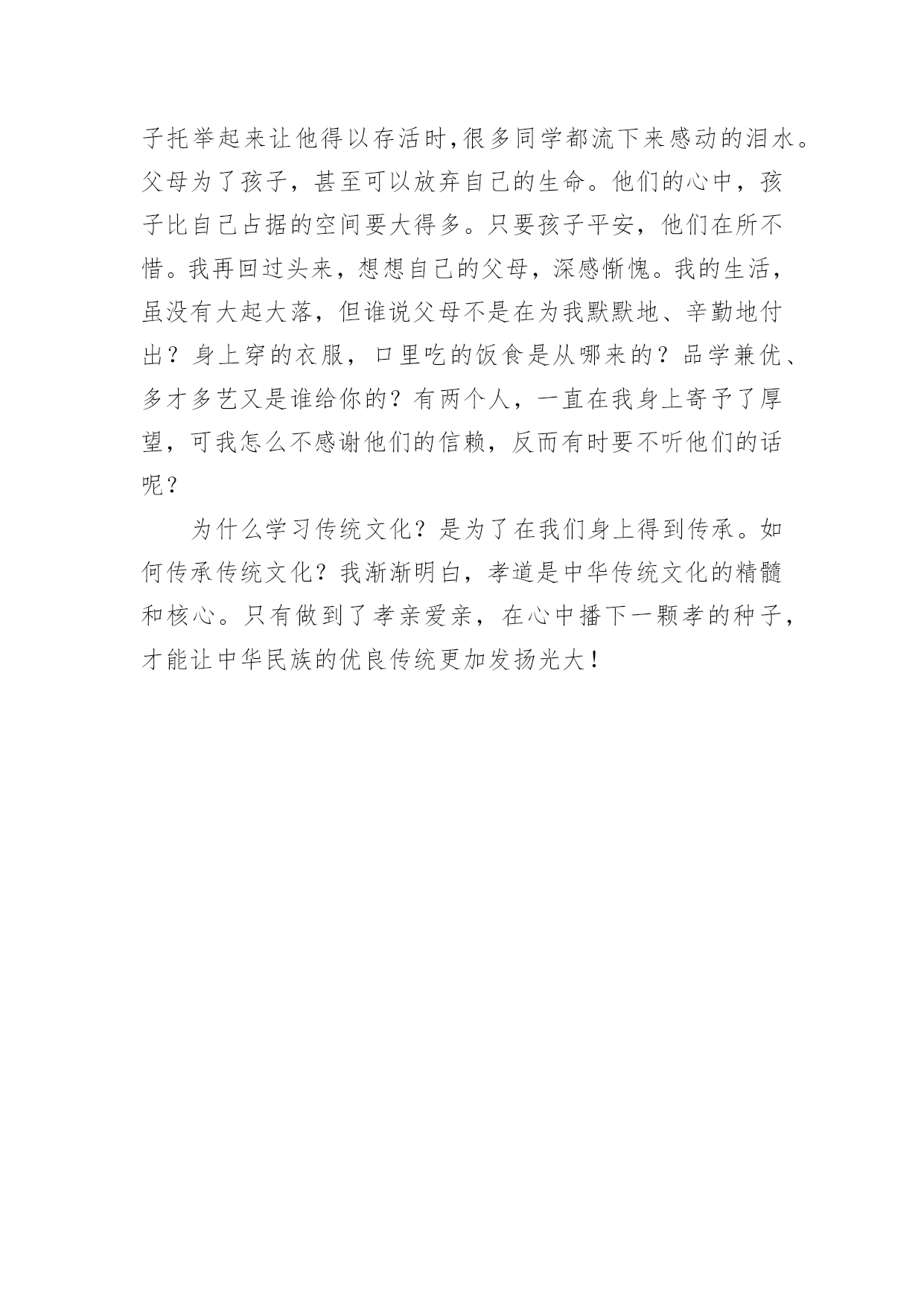 子托举起来让他得以存活时,很多同学都流下来感动的泪水。父母为了孩子，甚至可以放弃自己的生命。他们的心中，孩子比自己占据的空间要大得多。只要孩子平安，他们在所不惜。我再回过头来，想想自己的父母，深感惭愧。我的生活，虽没有大起大落，但谁说父母不是在为我默默地、辛勤地付出？身上穿的衣服，口里吃的饭食是从哪来的？品学兼优、多才多艺又是谁给你的？有两个人，一直在我身上寄予了厚望，可我怎么不感谢他们的信赖，反而有时要不听他们的话呢？

为什么学习传统文化？是为了在我们身上得到传承。如何传承传统文化？我渐渐明白，孝道是中华传统文化的精髓和核心。只有做到了孝亲爱亲，在心中播下一颗孝的种子，才能让中华民族的优良传统更加发扬光大！